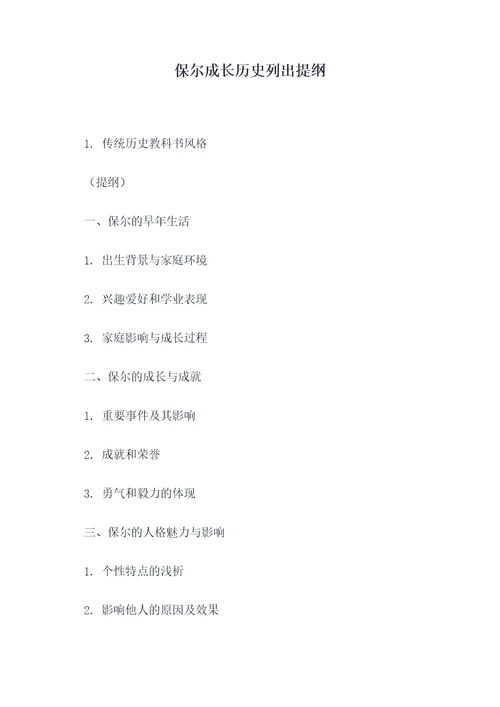 保尔成长历史列出提纲

1. 传统历史教科书风格

（提纲）

一、保尔的早年生活

1. 出生背景与家庭环境

2. 兴趣爱好和学业表现

3. 家庭影响与成长过程

二、保尔的成长与成就

1. 重要事件及其影响

2. 成就和荣誉

3. 勇气和毅力的体现

三、保尔的人格魅力与影响

1. 个性特点的浅析

2. 影响他人的原因及效果